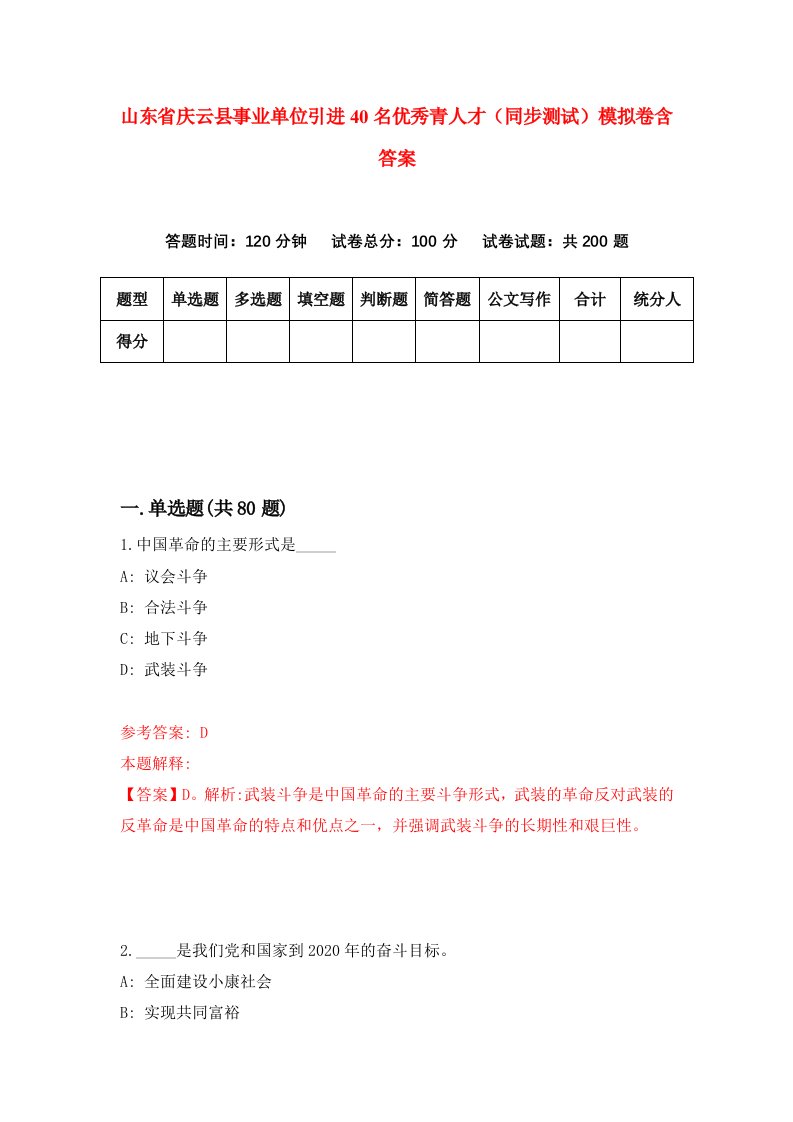 山东省庆云县事业单位引进40名优秀青人才（同步测试）模拟卷含答案

答题时间：120分钟　试卷总分：100分　试卷试题：共200题

| 题型 | 单选题 | 多选题 | 填空题 | 判断题 | 简答题 | 公文写作 | 合计 | 统分人 |
|---|---|---|---|---|---|---|---|---|
| 得分 | | | | | | | | |

一.单选题(共80题)

1.中国革命的主要形式是_____

A: 议会斗争

B: 合法斗争

C: 地下斗争

D: 武装斗争

参考答案: D

本题解释:

【答案】D。解析:武装斗争是中国革命的主要斗争形式，武装的革命反对武装的反革命是中国革命的特点和优点之一，并强调武装斗争的长期性和艰巨性。

2._____是我们党和国家到2020年的奋斗目标。

A: 全面建设小康社会

B: 实现共同富裕